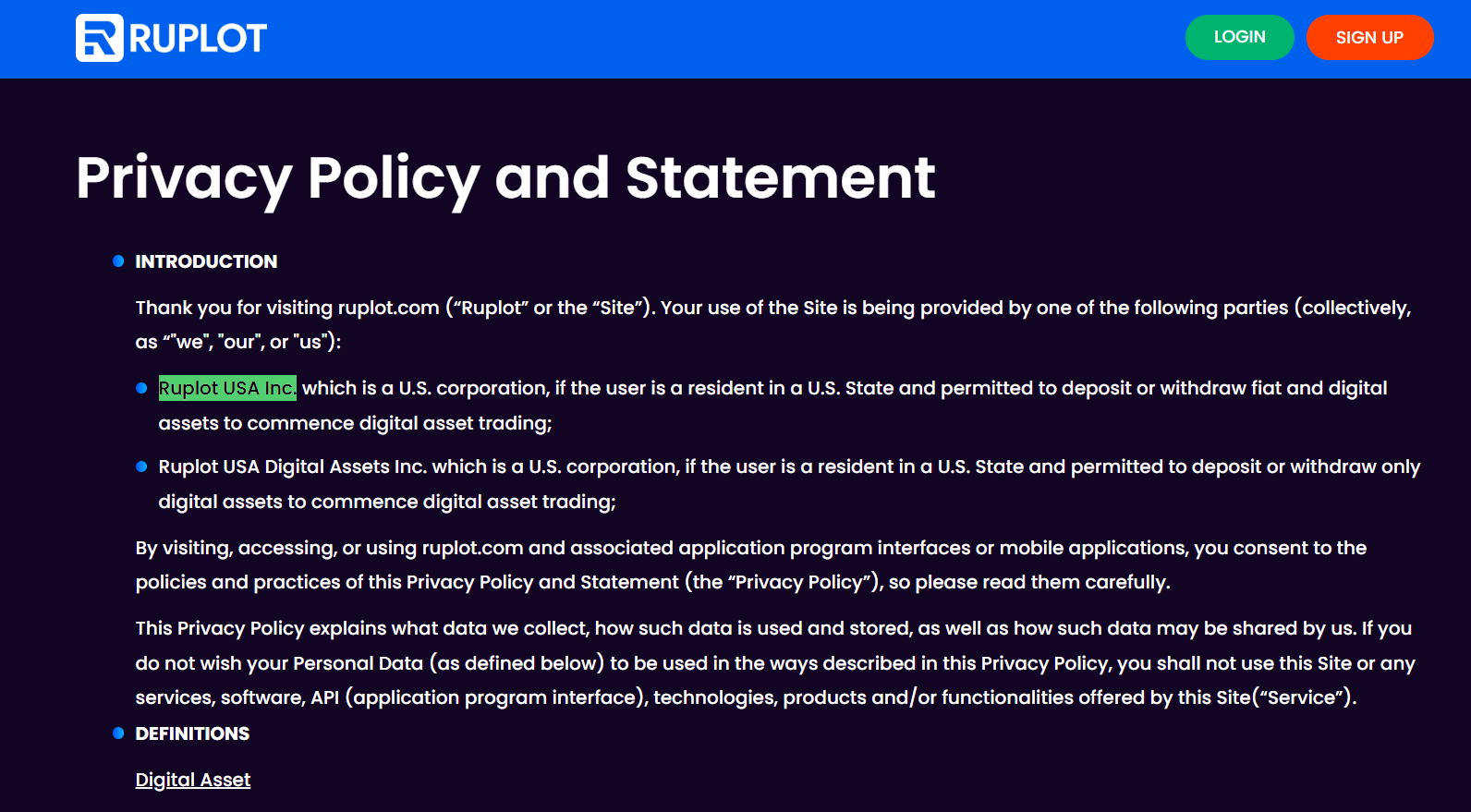 RUPLOT

LOGIN SIGN UP

Privacy Policy and Statement

INTRODUCTION

Thank you for visiting ruplot.com (“Ruplot” or the “Site”). Your use of the Site is being provided by one of the following parties (collectively, as “"we", "our", or "us"):

Ruplot USA Inc. which is a U.S. corporation, if the user is a resident in a U.S. State and permitted to deposit or withdraw fiat and digital assets to commence digital asset trading;

Ruplot USA Digital Assets Inc. which is a U.S. corporation, if the user is a resident in a U.S. State and permitted to deposit or withdraw only digital assets to commence digital asset trading;

By visiting, accessing, or using ruplot.com and associated application program interfaces or mobile applications, you consent to the policies and practices of this Privacy Policy and Statement (the “Privacy Policy”), so please read them carefully.

This Privacy Policy explains what data we collect, how such data is used and stored, as well as how such data may be shared by us. If you do not wish your Personal Data (as defined below) to be used in the ways described in this Privacy Policy, you shall not use this Site or any services, software, API (application program interface), technologies, products and/or functionalities offered by this Site(“Service”).

DEFINITIONS

Digital Asset